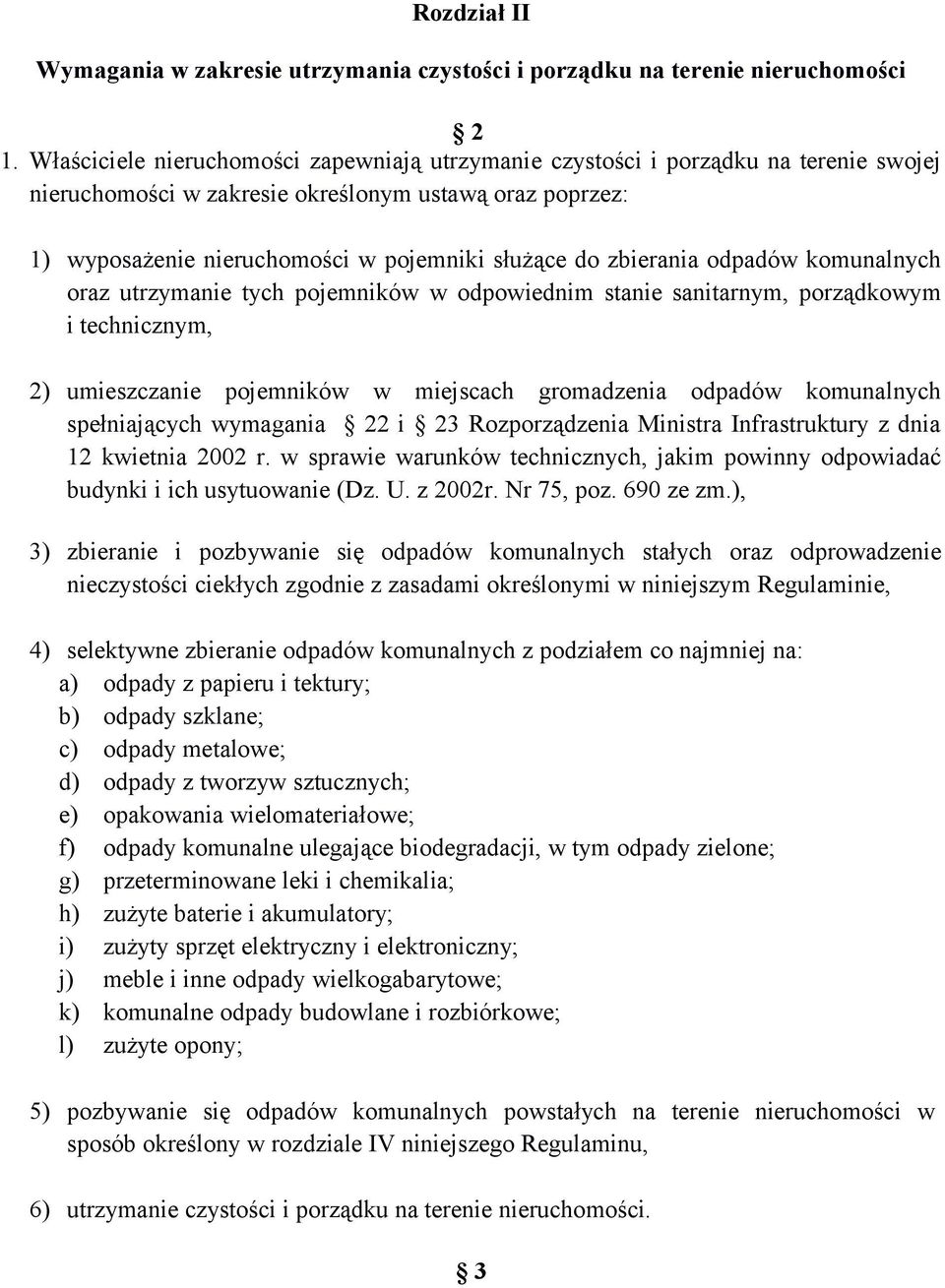 Rozdział II

Wymagania w zakresie utrzymania czystości i porządku na terenie nieruchomości

§ 2

1. Właściciele nieruchomości zapewniają utrzymanie czystości i porządku na terenie swojej nieruchomości w zakresie określonym ustawą oraz poprzez:

1) wyposażenie nieruchomości w pojemniki służące do zbierania odpadów komunalnych oraz utrzymanie tych pojemników w odpowiednim stanie sanitarnym, porządkowym i technicznym,

2) umieszczanie pojemników w miejscach gromadzenia odpadów komunalnych spełniających wymagania § 22 i § 23 Rozporządzenia Ministra Infrastruktury z dnia 12 kwietnia 2002 r. w sprawie warunków technicznych, jakim powinny odpowiadać budynki i ich usytuowanie (Dz. U. z 2002r. Nr 75, poz. 690 ze zm.),

3) zbieranie i pozbywanie się odpadów komunalnych stałych oraz odprowadzenie nieczystości ciekłych zgodnie z zasadami określonymi w niniejszym Regulaminie,

4) selektywne zbieranie odpadów komunalnych z podziałem co najmniej na:
a) odpady z papieru i tektury;
b) odpady szklane;
c) odpady metalowe;
d) odpady z tworzyw sztucznych;
e) opakowania wielomateriałowe;
f) odpady komunalne ulegające biodegradacji, w tym odpady zielone;
g) przeterminowane leki i chemikalia;
h) zużyte baterie i akumulatory;
i) zużyty sprzęt elektryczny i elektroniczny;
j) meble i inne odpady wielkogabarytowe;
k) komunalne odpady budowlane i rozbiórkowe;
l) zużyte opony;

5) pozbywanie się odpadów komunalnych powstałych na terenie nieruchomości w sposób określony w rozdziale IV niniejszego Regulaminu,

6) utrzymanie czystości i porządku na terenie nieruchomości.

§ 3